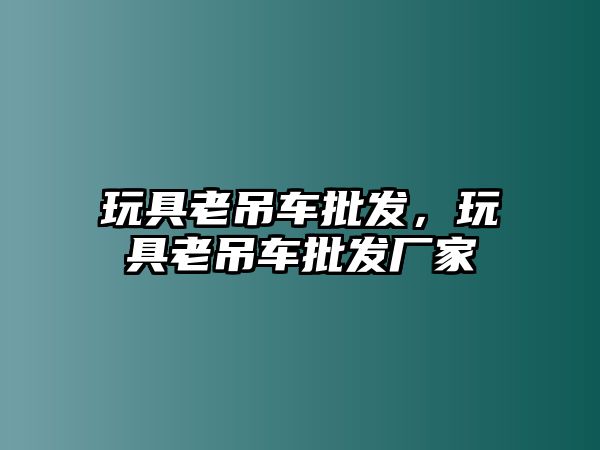 玩具老吊车批发，玩具老吊车批发厂家